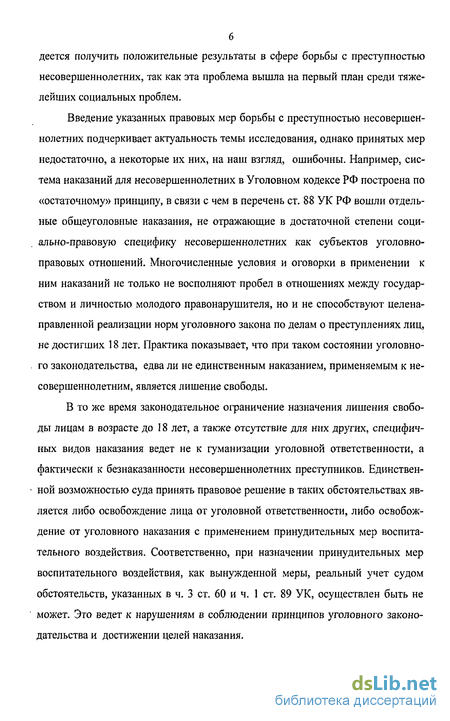 6

дется получить положительные результаты в сфере борьбы с преступностью несовершеннолетних, так как эта проблема вышла на первый план среди тяжелейших социальных проблем.

Введение указанных правовых мер борьбы с преступностью несовершеннолетних подчеркивает актуальность темы исследования, однако принятых мер недостаточно, а некоторые их них, на наш взгляд, ошибочны. Например, система наказаний для несовершеннолетних в Уголовном кодексе РФ построена по «остаточному» принципу, в связи с чем в перечень ст. 88 УК РФ вошли отдельные общеуголовные наказания, не отражающие в достаточной степени социально-правовую специфику несовершеннолетних как субъектов уголовно-правовых отношений. Многочисленные условия и оговорки в применении к ним наказаний не только не восполняют пробел в отношениях между государством и личностью молодого правонарушителя, но и не способствуют целенаправленной реализации норм уголовного закона по делам о преступлениях лиц, не достигших 18 лет. Практика показывает, что при таком состоянии уголовного законодательства, едва ли не единственным наказанием, применяемым к несовершеннолетним, является лишение свободы.

В то же время законодательное ограничение назначения лишения свободы лицам в возрасте до 18 лет, а также отсутствие для них других, специфичных видов наказания ведет не к гуманизации уголовной ответственности, а фактически к безнаказанности несовершеннолетних преступников. Единственной возможностью суда принять правовое решение в таких обстоятельствах является либо освобождение лица от уголовной ответственности, либо освобождение от уголовного наказания с применением принудительных мер воспитательного воздействия. Соответственно, при назначении принудительных мер воспитательного воздействия, как вынужденной меры, реальный учет судом обстоятельств, указанных в ч. 3 ст. 60 и ч. 1 ст. 89 УК, осуществлен быть не может. Это ведет к нарушениям в соблюдении принципов уголовного законодательства и достижении целей наказания.

dsLib.net
библиотека диссертаций